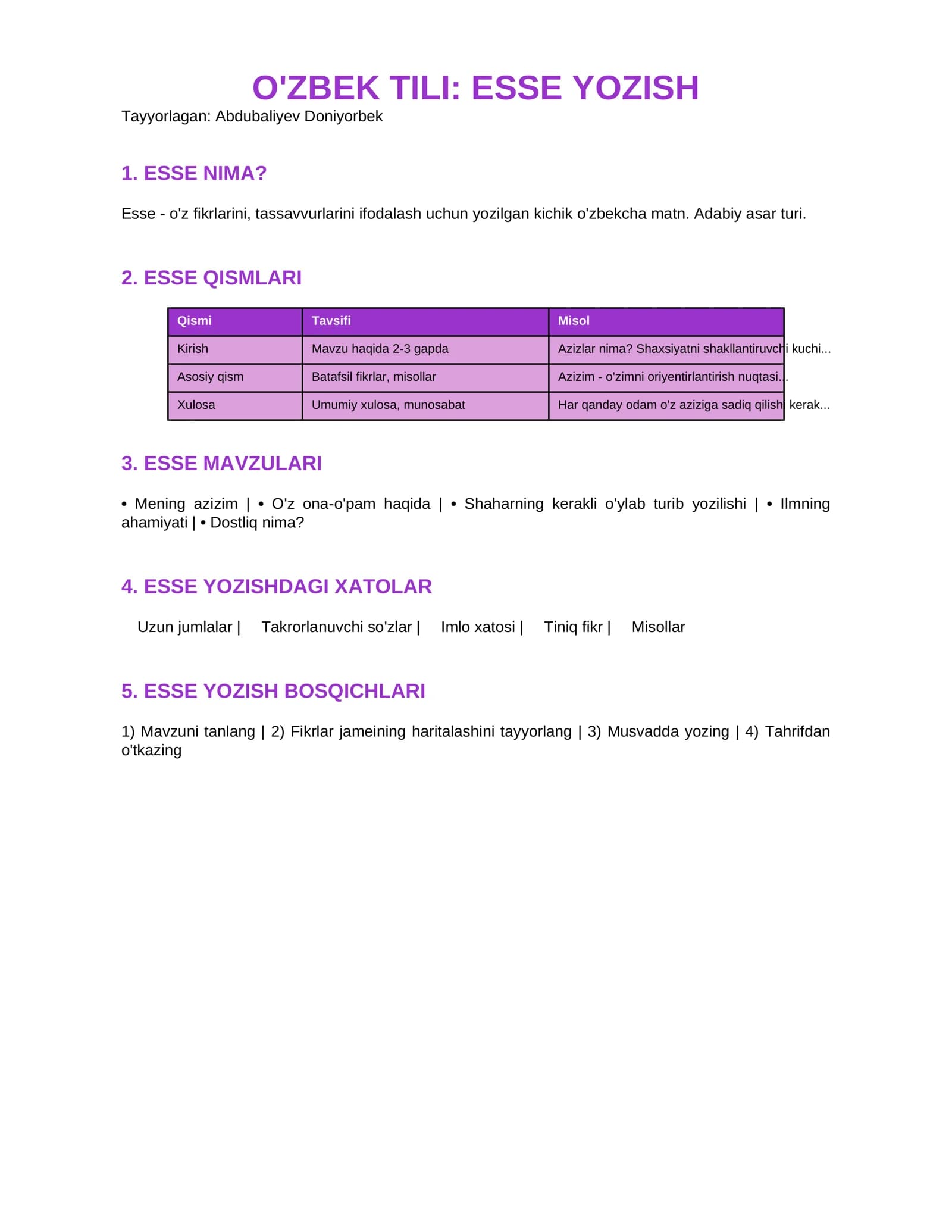 O'ZBEK TILI: ESSE YOZISH
Tayyorlagan: Abdubaliyev Doniyorbek

1. ESSE NIMA?

Esse - o'z fikrlarini, tassavvurlarini ifodalash uchun yozilgan kichik o'zbekcha matn. Adabiy asar turi.

2. ESSE QISMLARI

| Qismi | Tavsifi | Misol |
|---|---|---|
| Kirish | Mavzu haqida 2-3 gapda | Azizlar nima? Shaxsiyatni shakllantiruvchi kuchi... |
| Asosiy qism | Batafsil fikrlar, misollar | Azizim - o'zimni oriyentirlantirish nuqtasi... |
| Xulosa | Umumiy xulosa, munosabat | Har qanday odam o'z aziziga sadiq qilishi kerak... |

3. ESSE MAVZULARI

• Mening azizim | • O'z ona-o'pam haqida | • Shaharning kerakli o'ylab turib yozilishi | • Ilmning ahamiyati | • Dostliq nima?

4. ESSE YOZISHDAGI XATOLAR

Uzun jumlalar | Takrorlanuvchi so'zlar | Imlo xatosi | Tiniq fikr | Misollar

5. ESSE YOZISH BOSQICHLARI

1) Mavzuni tanlang | 2) Fikrlar jameining haritalashini tayyorlang | 3) Musvadda yozing | 4) Tahrifdan o'tkazing